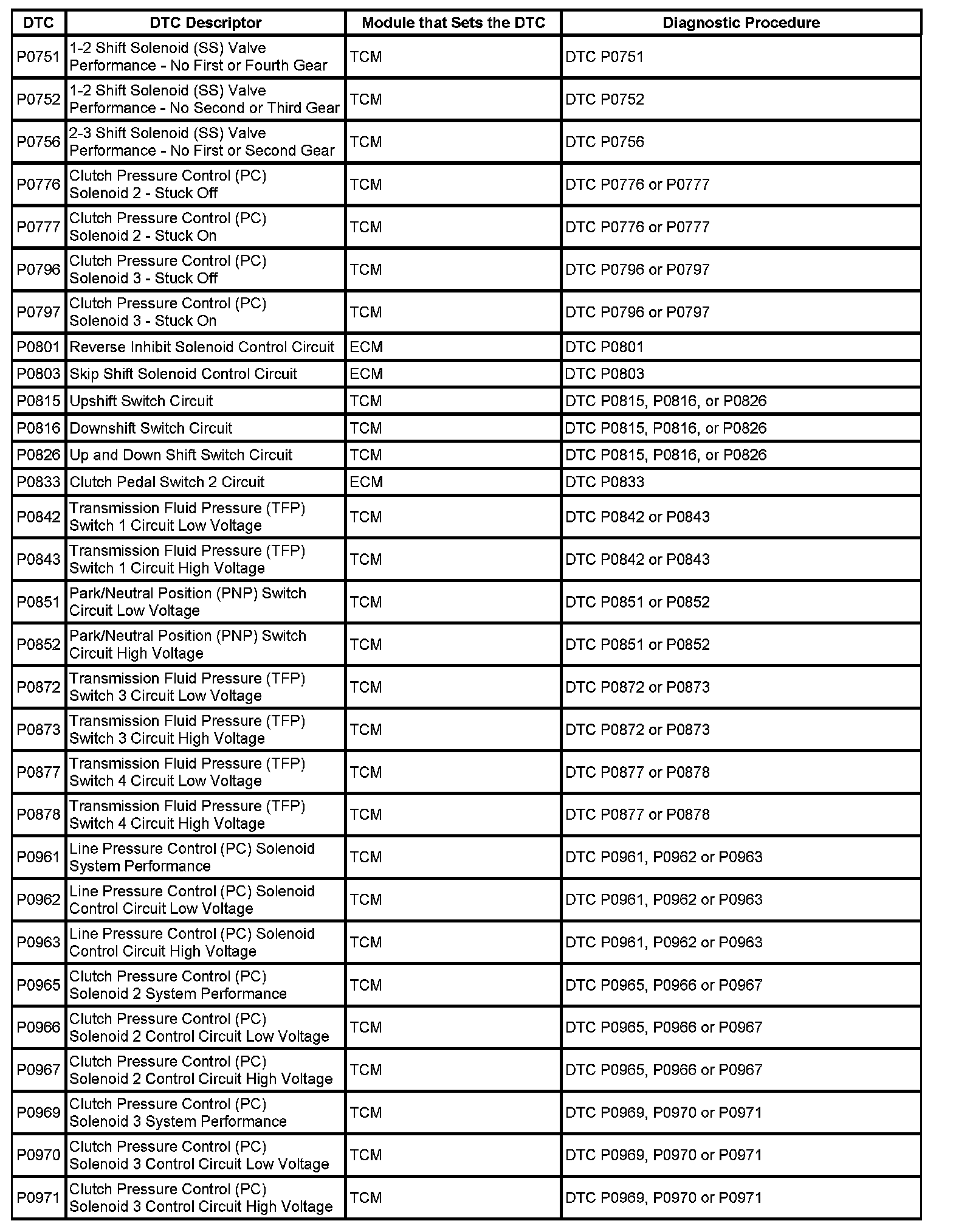 | DTC | DTC Descriptor | Module that Sets the DTC | Diagnostic Procedure |
|---|---|---|---|
| P0751 | 1-2 Shift Solenoid (SS) Valve Performance - No First or Fourth Gear | TCM | DTC P0751 |
| P0752 | 1-2 Shift Solenoid (SS) Valve Performance - No Second or Third Gear | TCM | DTC P0752 |
| P0756 | 2-3 Shift Solenoid (SS) Valve Performance - No First or Second Gear | TCM | DTC P0756 |
| P0776 | Clutch Pressure Control (PC) Solenoid 2 - Stuck Off | TCM | DTC P0776 or P0777 |
| P0777 | Clutch Pressure Control (PC) Solenoid 2 - Stuck On | TCM | DTC P0776 or P0777 |
| P0796 | Clutch Pressure Control (PC) Solenoid 3 - Stuck Off | TCM | DTC P0796 or P0797 |
| P0797 | Clutch Pressure Control (PC) Solenoid 3 - Stuck On | TCM | DTC P0796 or P0797 |
| P0801 | Reverse Inhibit Solenoid Control Circuit | ECM | DTC P0801 |
| P0803 | Skip Shift Solenoid Control Circuit | ECM | DTC P0803 |
| P0815 | Upshift Switch Circuit | TCM | DTC P0815, P0816, or P0826 |
| P0816 | Downshift Switch Circuit | TCM | DTC P0815, P0816, or P0826 |
| P0826 | Up and Down Shift Switch Circuit | TCM | DTC P0815, P0816, or P0826 |
| P0833 | Clutch Pedal Switch 2 Circuit | ECM | DTC P0833 |
| P0842 | Transmission Fluid Pressure (TFP) Switch 1 Circuit Low Voltage | TCM | DTC P0842 or P0843 |
| P0843 | Transmission Fluid Pressure (TFP) Switch 1 Circuit High Voltage | TCM | DTC P0842 or P0843 |
| P0851 | Park/Neutral Position (PNP) Switch Circuit Low Voltage | TCM | DTC P0851 or P0852 |
| P0852 | Park/Neutral Position (PNP) Switch Circuit High Voltage | TCM | DTC P0851 or P0852 |
| P0872 | Transmission Fluid Pressure (TFP) Switch 3 Circuit Low Voltage | TCM | DTC P0872 or P0873 |
| P0873 | Transmission Fluid Pressure (TFP) Switch 3 Circuit High Voltage | TCM | DTC P0872 or P0873 |
| P0877 | Transmission Fluid Pressure (TFP) Switch 4 Circuit Low Voltage | TCM | DTC P0877 or P0878 |
| P0878 | Transmission Fluid Pressure (TFP) Switch 4 Circuit High Voltage | TCM | DTC P0877 or P0878 |
| P0961 | Line Pressure Control (PC) Solenoid System Performance | TCM | DTC P0961, P0962 or P0963 |
| P0962 | Line Pressure Control (PC) Solenoid Control Circuit Low Voltage | TCM | DTC P0961, P0962 or P0963 |
| P0963 | Line Pressure Control (PC) Solenoid Control Circuit High Voltage | TCM | DTC P0961, P0962 or P0963 |
| P0965 | Clutch Pressure Control (PC) Solenoid 2 System Performance | TCM | DTC P0965, P0966 or P0967 |
| P0966 | Clutch Pressure Control (PC) Solenoid 2 Control Circuit Low Voltage | TCM | DTC P0965, P0966 or P0967 |
| P0967 | Clutch Pressure Control (PC) Solenoid 2 Control Circuit High Voltage | TCM | DTC P0965, P0966 or P0967 |
| P0969 | Clutch Pressure Control (PC) Solenoid 3 System Performance | TCM | DTC P0969, P0970 or P0971 |
| P0970 | Clutch Pressure Control (PC) Solenoid 3 Control Circuit Low Voltage | TCM | DTC P0969, P0970 or P0971 |
| P0971 | Clutch Pressure Control (PC) Solenoid 3 Control Circuit High Voltage | TCM | DTC P0969, P0970 or P0971 |